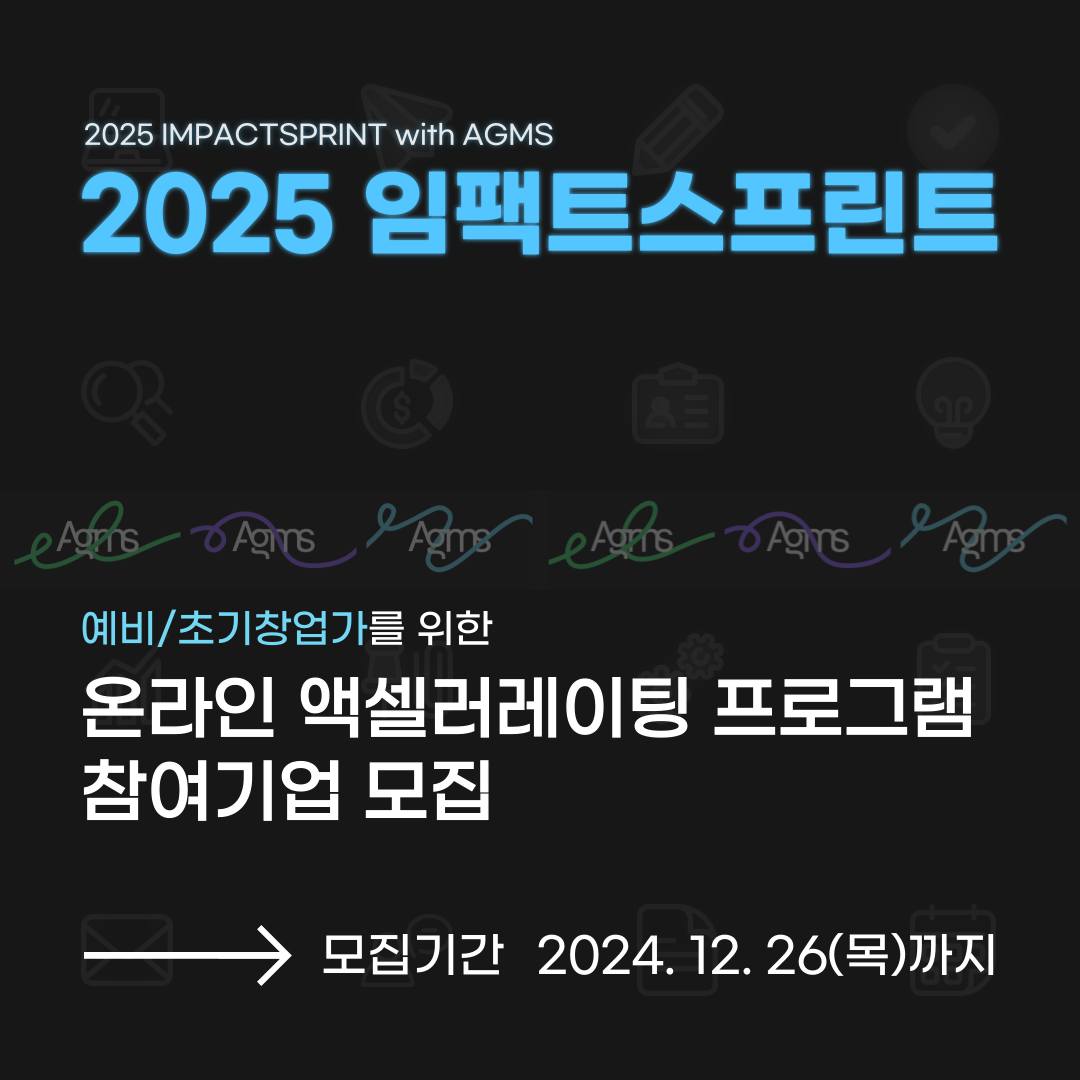 2025 IMPACTSPRINT with AGMS
2025 임팩트스프린트

Agms Agms Agms Agms Agms Agms

예비/초기창업가를 위한
온라인 액셀러레이팅 프로그램
참여기업 모집

모집기간 2024. 12. 26(목)까지